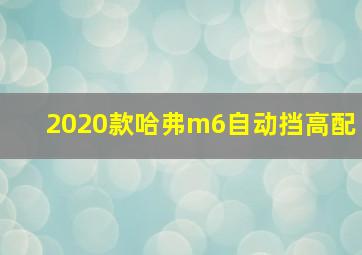 2020款哈弗m6自动挡高配